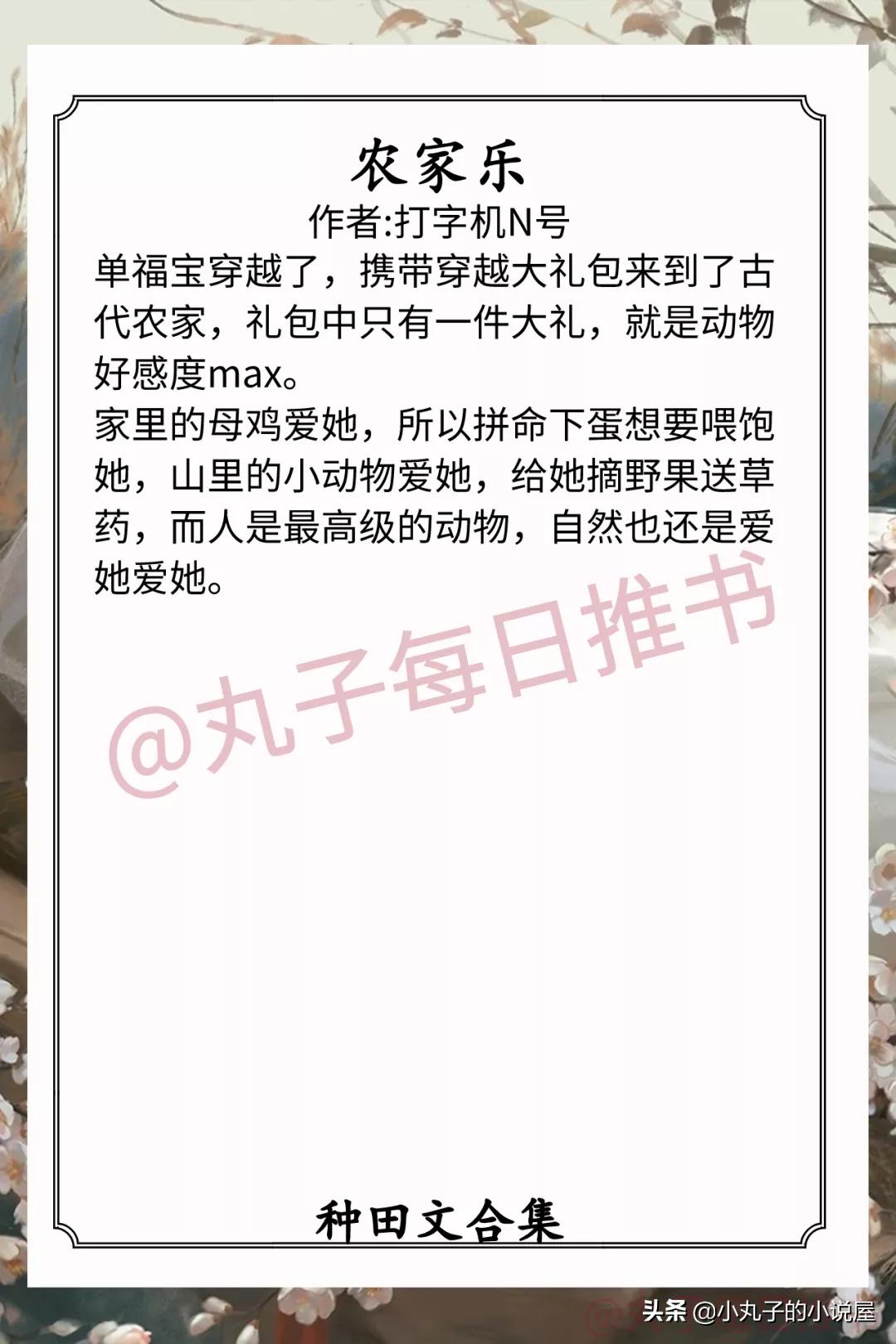 农家乐

作者:打字机N号

单福宝穿越了，携带穿越大礼包来到了古代农家，礼包中只有一件大礼，就是动物好感度max。

家里的母鸡爱她，所以拼命下蛋想要喂饱她，山里的小动物爱她，给她摘野果送草药，而人是最高级的动物，自然也还是爱她爱她。

@丸子每日推书

种田文合集

头条 @小丸子的小说屋